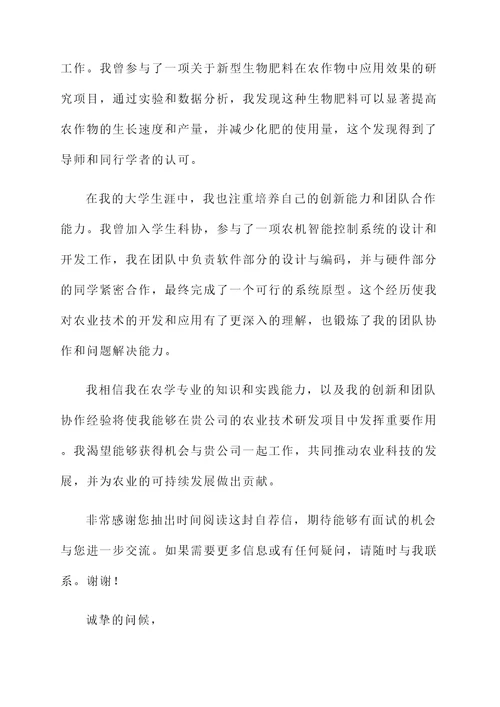 工作。我曾参与了一项关于新型生物肥料在农作物中应用效果的研究项目，通过实验和数据分析，我发现这种生物肥料可以显著提高农作物的生长速度和产量，并减少化肥的使用量，这个发现得到了导师和同行学者的认可。

在我的大学生涯中，我也注重培养自己的创新能力和团队合作能力。我曾加入学生科协，参与了一项农机智能控制系统的设计和开发工作，我在团队中负责软件部分的设计与编码，并与硬件部分的同学紧密合作，最终完成了一个可行的系统原型。这个经历使我对农业技术的开发和应用有了更深入的理解，也锻炼了我的团队协作和问题解决能力。

我相信我在农学专业的知识和实践能力，以及我的创新和团队协作经验将使我能够在贵公司的农业技术研发项目中发挥重要作用。我渴望能够获得机会与贵公司一起工作，共同推动农业科技的发展，并为农业的可持续发展做出贡献。

非常感谢您抽出时间阅读这封自荐信，期待能够有面试的机会与您进一步交流。如果需要更多信息或有任何疑问，请随时与我联系。谢谢！

诚挚的问候，